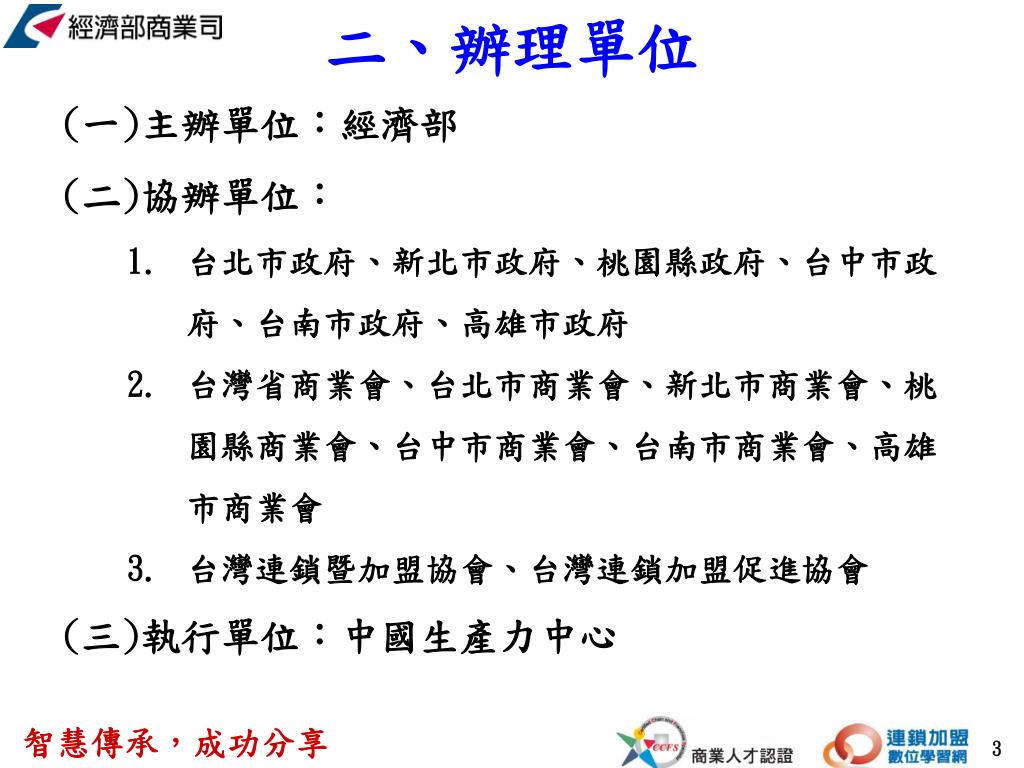 經濟部商業司

二、辦理單位

(一)主辦單位：經濟部

(二)協辦單位：

1. 台北市政府、新北市政府、桃園縣政府、台中市政府、台南市政府、高雄市政府

2. 台灣省商業會、台北市商業會、新北市商業會、桃園縣商業會、台中市商業會、台南市商業會、高雄市商業會

3. 台灣連鎖暨加盟協會、台灣連鎖加盟促進協會

(三)執行單位：中國生產力中心

智慧傳承，成功分享

CCFS 商業人才認證

連鎖加盟 數位學習網

3